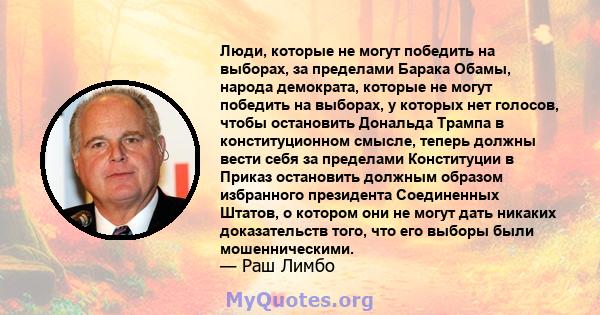 Люди, которые не могут победить на выборах, за пределами Барака Обамы, народа демократа, которые не могут победить на выборах, у которых нет голосов, чтобы остановить Дональда Трампа в конституционном смысле, теперь должны вести себя за пределами Конституции в Приказ остановить должным образом избранного президента Соединенных Штатов, о котором они не могут дать никаких доказательств того, что его выборы были мошенническими.
— Раш Лимбо

MyQuotes.org